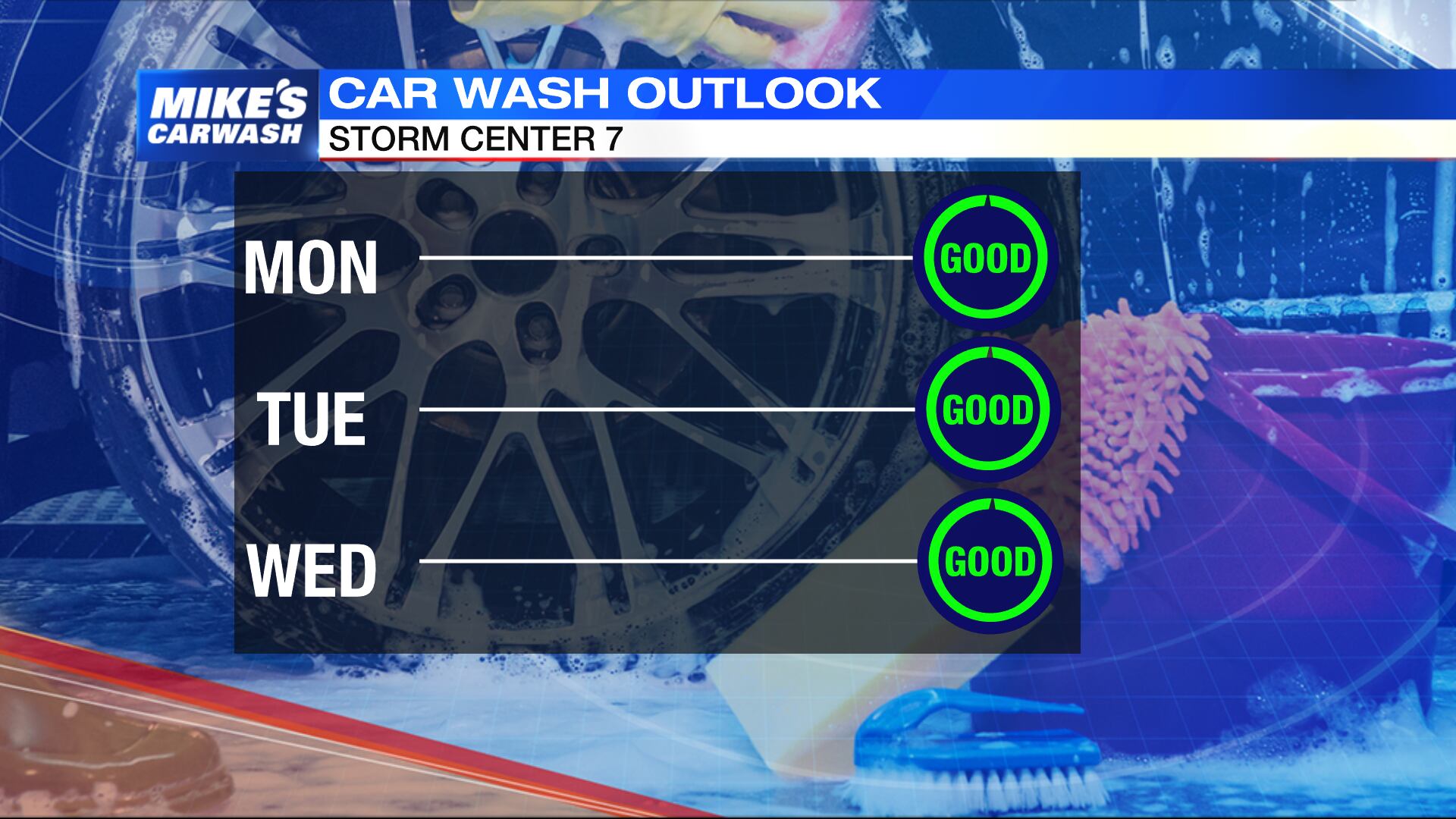 MIKE'S CARWASH

CAR WASH OUTLOOK

STORM CENTER 7

MON GOOD

TUE GOOD

WED GOOD